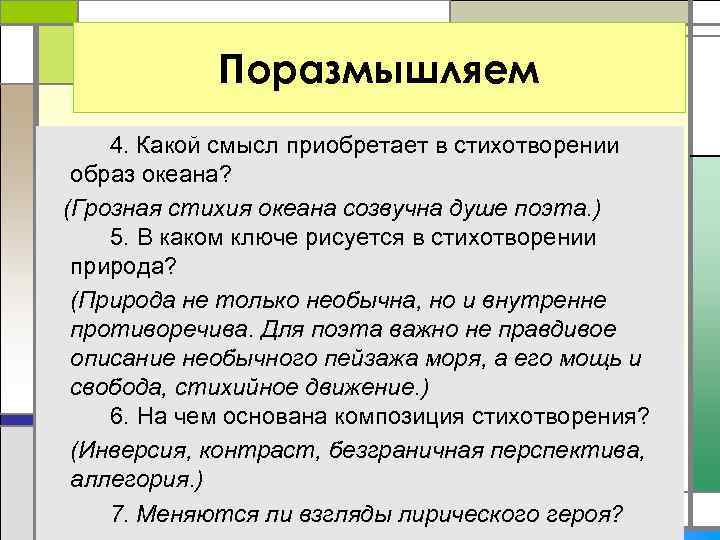 Поразмышляем

4. Какой смысл приобретает в стихотворении образ океана?

(Грозная стихия океана созвучна душе поэта.)

5. В каком ключе рисуется в стихотворении природа?

(Природа не только необычна, но и внутренне противоречива. Для поэта важно не правдивое описание необычного пейзажа моря, а его мощь и свобода, стихийное движение.)

6. На чем основана композиция стихотворения?

(Инверсия, контраст, безграничная перспектива, аллегория.)

7. Меняются ли взгляды лирического героя?